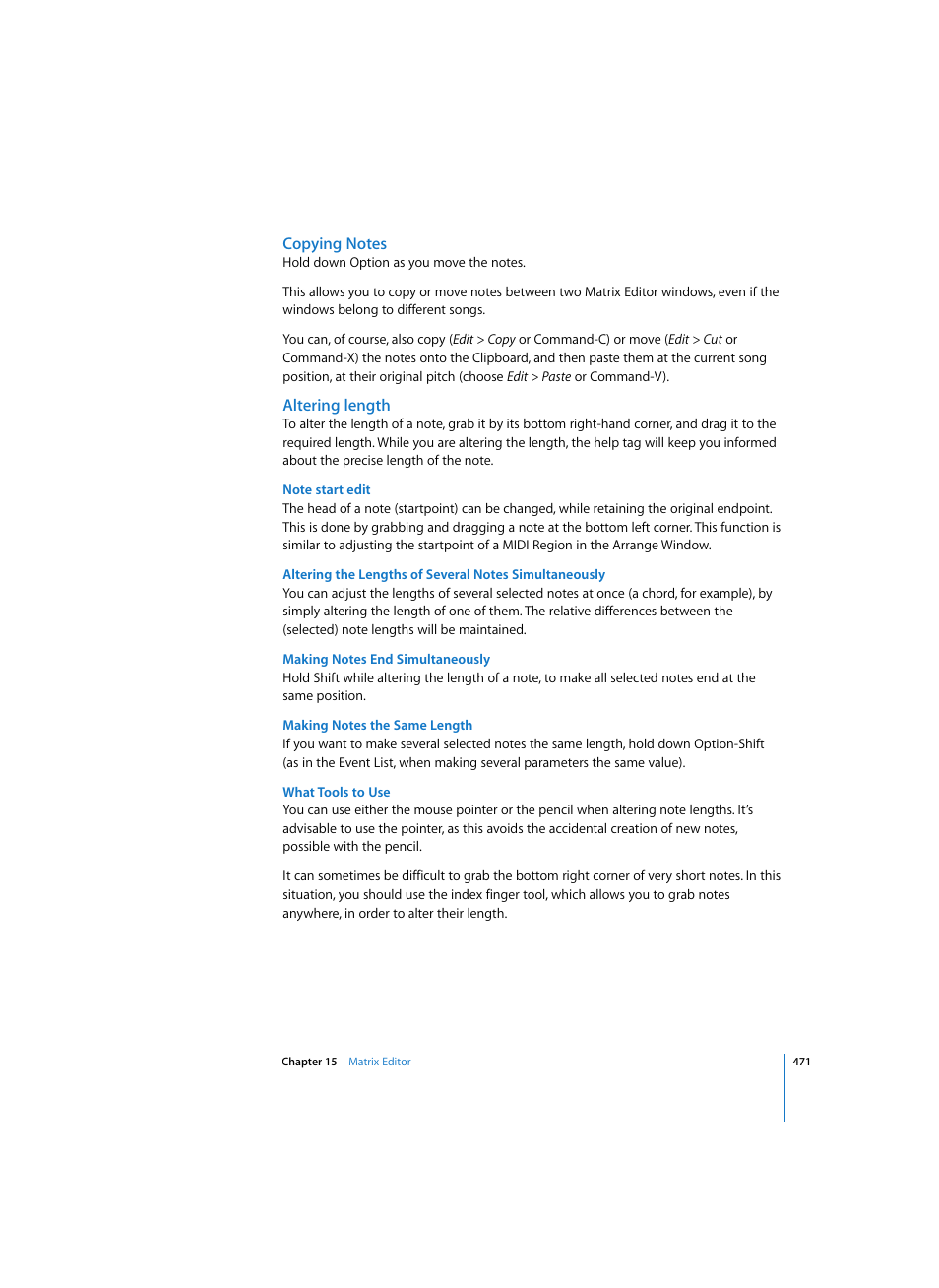 Copying Notes
Hold down Option as you move the notes.

This allows you to copy or move notes between two Matrix Editor windows, even if the windows belong to different songs.

You can, of course, also copy (Edit > Copy or Command-C) or move (Edit > Cut or Command-X) the notes onto the Clipboard, and then paste them at the current song position, at their original pitch (choose Edit > Paste or Command-V).

Altering length
To alter the length of a note, grab it by its bottom right-hand corner, and drag it to the required length. While you are altering the length, the help tag will keep you informed about the precise length of the note.

Note start edit
The head of a note (startpoint) can be changed, while retaining the original endpoint. This is done by grabbing and dragging a note at the bottom left corner. This function is similar to adjusting the startpoint of a MIDI Region in the Arrange Window.

Altering the Lengths of Several Notes Simultaneously
You can adjust the lengths of several selected notes at once (a chord, for example), by simply altering the length of one of them. The relative differences between the (selected) note lengths will be maintained.

Making Notes End Simultaneously
Hold Shift while altering the length of a note, to make all selected notes end at the same position.

Making Notes the Same Length
If you want to make several selected notes the same length, hold down Option-Shift (as in the Event List, when making several parameters the same value).

What Tools to Use
You can use either the mouse pointer or the pencil when altering note lengths. It's advisable to use the pointer, as this avoids the accidental creation of new notes, possible with the pencil.

It can sometimes be difficult to grab the bottom right corner of very short notes. In this situation, you should use the index finger tool, which allows you to grab notes anywhere, in order to alter their length.

Chapter 15 Matrix Editor

471